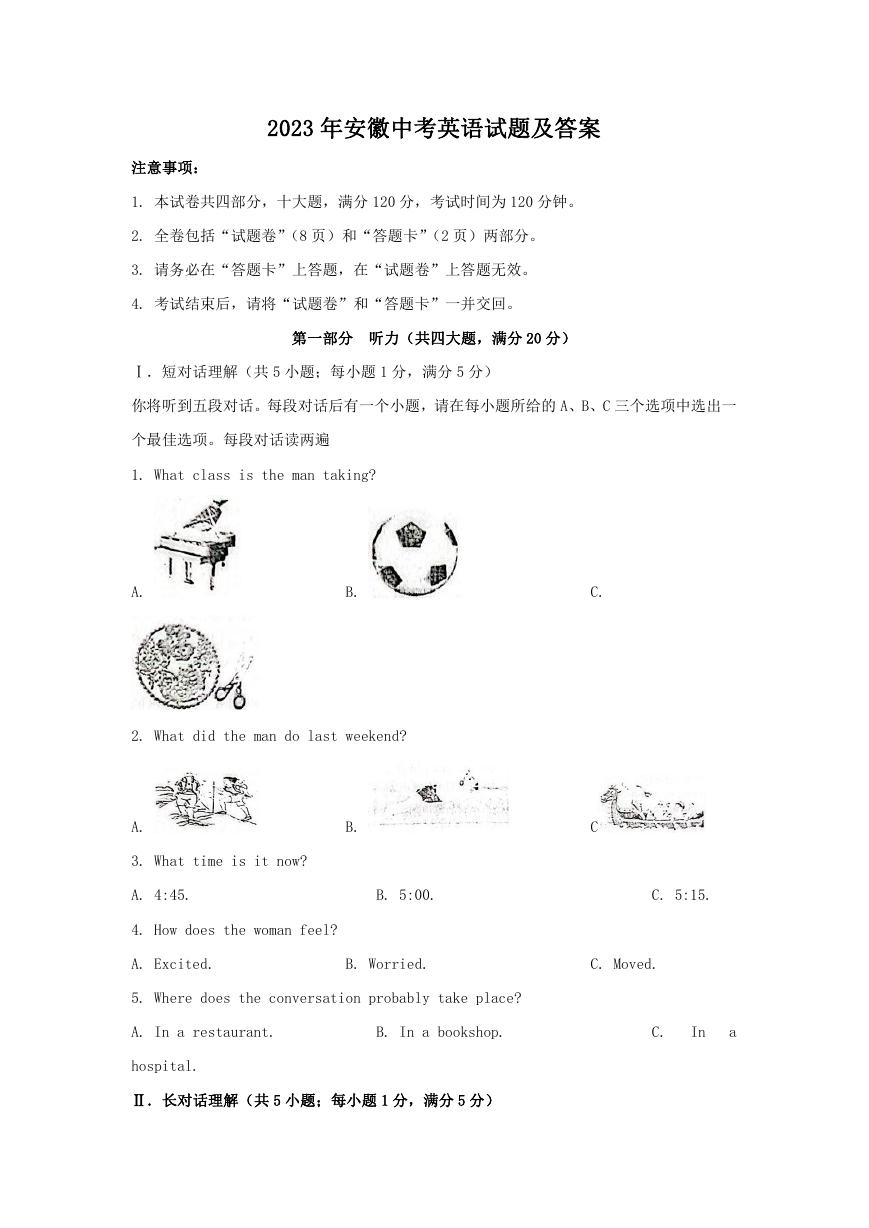 2023年安徽中考英语试题及答案

注意事项：

1. 本试卷共四部分，十大题，满分120分，考试时间为120分钟。

2. 全卷包括“试题卷”（8页）和“答题卡”（2页）两部分。

3. 请务必在“答题卡”上答题，在“试题卷”上答题无效。

4. 考试结束后，请将“试题卷”和“答题卡”一并交回。

第一部分 听力（共四大题，满分20分）

Ⅰ. 短对话理解（共5小题；每小题1分，满分5分）

你将听到五段对话。每段对话后有一个小题，请在每小题所给的A、B、C三个选项中选出一个最佳选项。每段对话读两遍

1. What class is the man taking?

A.

B.

C.

2. What did the man do last weekend?

A.

B.

C

3. What time is it now?

A. 4:45.

B. 5:00.

C. 5:15.

4. How does the woman feel?

A. Excited.

B. Worried.

C. Moved.

5. Where does the conversation probably take place?

A. In a restaurant.

B. In a bookshop.

C. In a hospital.

Ⅱ. 长对话理解（共5小题；每小题1分，满分5分）